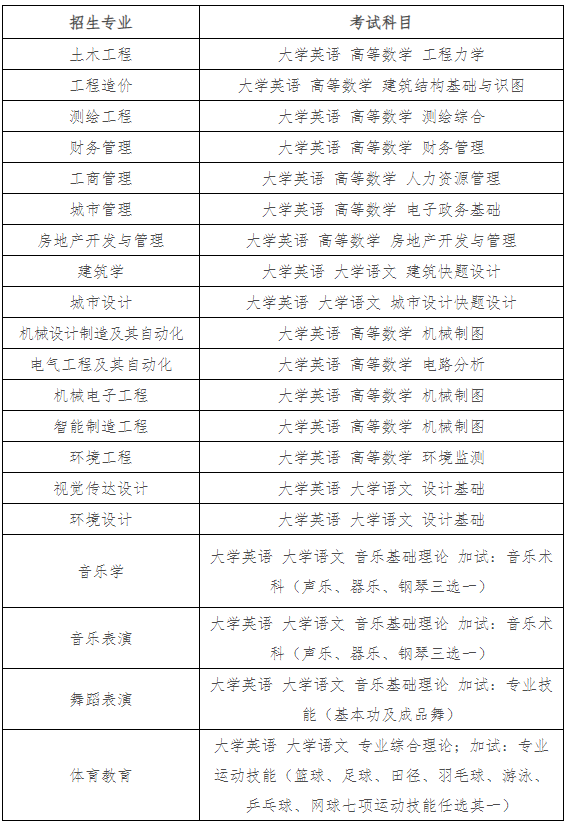 | 招生专业 | 考试科目 |
|---|---|
| 土木工程 | 大学英语 高等数学 工程力学 |
| 工程造价 | 大学英语 高等数学 建筑结构基础与识图 |
| 测绘工程 | 大学英语 高等数学 测绘综合 |
| 财务管理 | 大学英语 高等数学 财务管理 |
| 工商管理 | 大学英语 高等数学 人力资源管理 |
| 城市管理 | 大学英语 高等数学 电子政务基础 |
| 房地产开发与管理 | 大学英语 高等数学 房地产开发与管理 |
| 建筑学 | 大学英语 大学语文 建筑快题设计 |
| 城市设计 | 大学英语 大学语文 城市设计快题设计 |
| 机械设计制造及其自动化 | 大学英语 高等数学 机械制图 |
| 电气工程及其自动化 | 大学英语 高等数学 电路分析 |
| 机械电子工程 | 大学英语 高等数学 机械制图 |
| 智能制造工程 | 大学英语 高等数学 机械制图 |
| 环境工程 | 大学英语 高等数学 环境监测 |
| 视觉传达设计 | 大学英语 大学语文 设计基础 |
| 环境设计 | 大学英语 大学语文 设计基础 |
| 音乐学 | 大学英语 大学语文 音乐基础理论 加试：音乐术科（声乐、器乐、钢琴三选一） |
| 音乐表演 | 大学英语 大学语文 音乐基础理论 加试：音乐术科（声乐、器乐、钢琴三选一） |
| 舞蹈表演 | 大学英语 大学语文 音乐基础理论 加试：专业技能（基本功及成品舞） |
| 体育教育 | 大学英语 大学语文 专业综合理论；加试：专业运动技能（篮球、足球、田径、羽毛球、游泳、乒乓球、网球七项运动技能任选其一） |